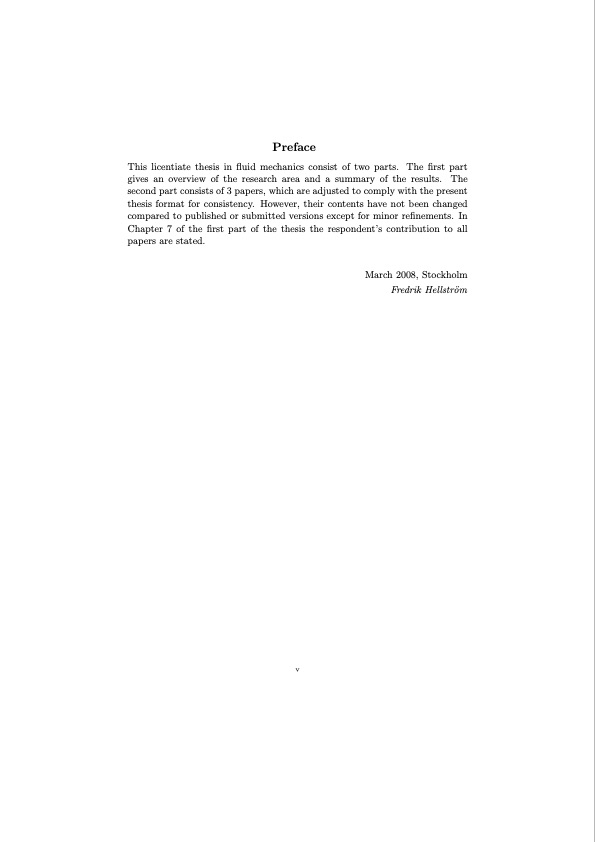 Preface

This licentiate thesis in fluid mechanics consist of two parts. The first part gives an overview of the research area and a summary of the results. The second part consists of 3 papers, which are adjusted to comply with the present thesis format for consistency. However, their contents have not been changed compared to published or submitted versions except for minor refinements. In Chapter 7 of the first part of the thesis the respondent's contribution to all papers are stated.

March 2008, Stockholm
Fredrik Hellström

v